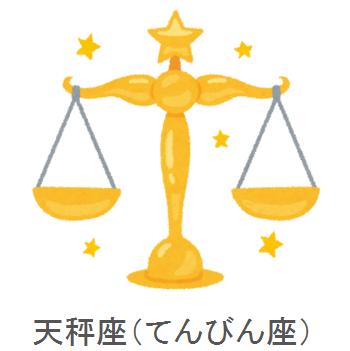 天秤座（てんびん座）